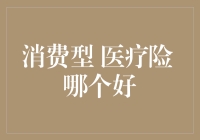 消费型 医疗险
哪个好